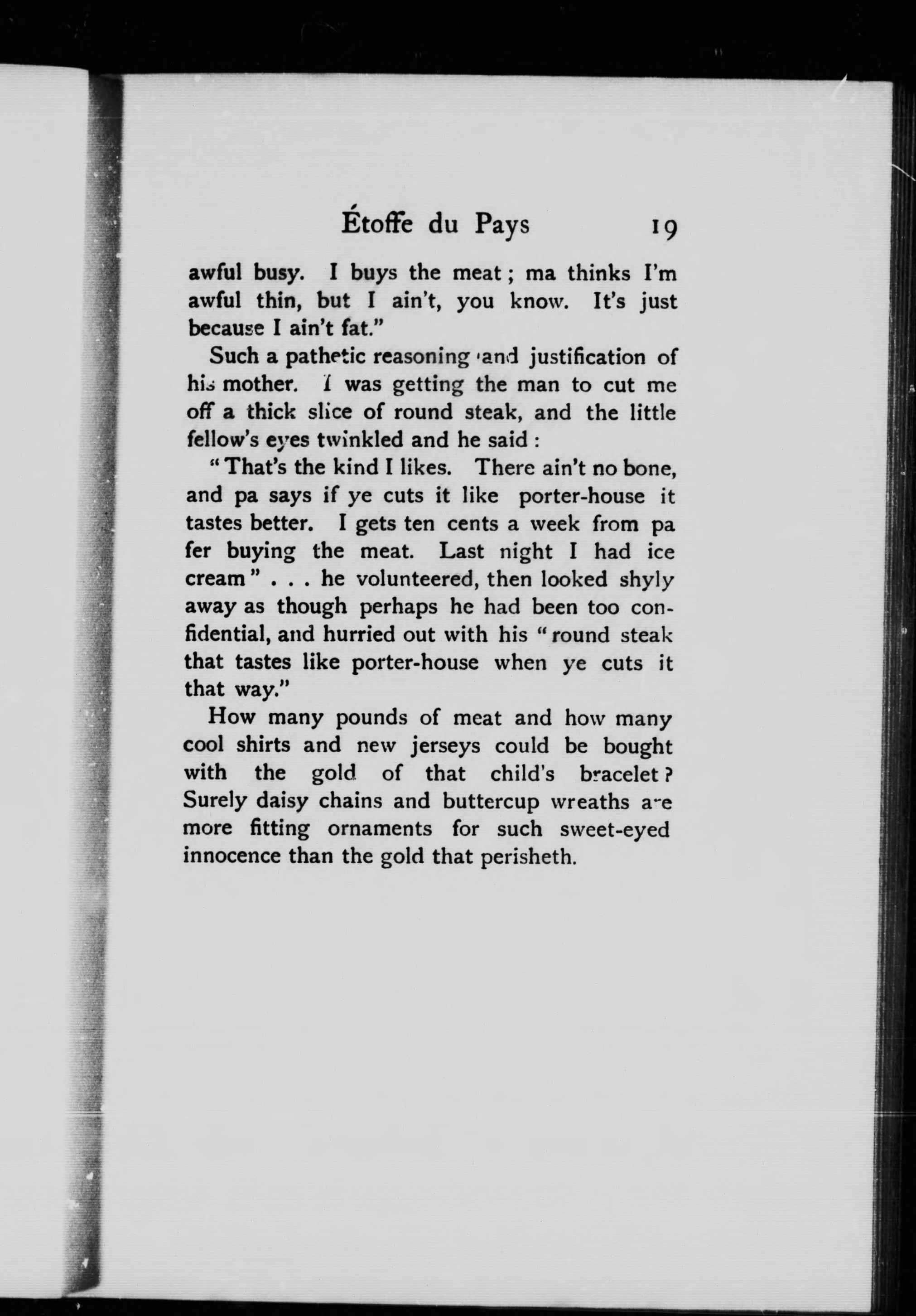 Étoffe du Pays 19

awful busy. I buys the meat; ma thinks I'm awful thin, but I ain't, you know. It's just because I ain't fat."

Such a pathetic reasoning and justification of his mother. I was getting the man to cut me off a thick slice of round steak, and the little fellow's eyes twinkled and he said:

"That's the kind I likes. There ain't no bone, and pa says if ye cuts it like porter-house it tastes better. I gets ten cents a week from pa fer buying the meat. Last night I had ice cream" . . . he volunteered, then looked shyly away as though perhaps he had been too confidential, and hurried out with his "round steak that tastes like porter-house when ye cuts it that way."

How many pounds of meat and how many cool shirts and new jerseys could be bought with the gold of that child's bracelet? Surely daisy chains and buttercup wreaths are more fitting ornaments for such sweet-eyed innocence than the gold that perisheth.